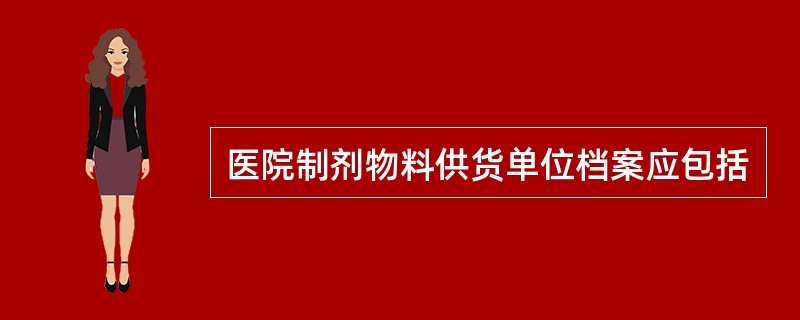 医院制剂物料供货单位档案应包括